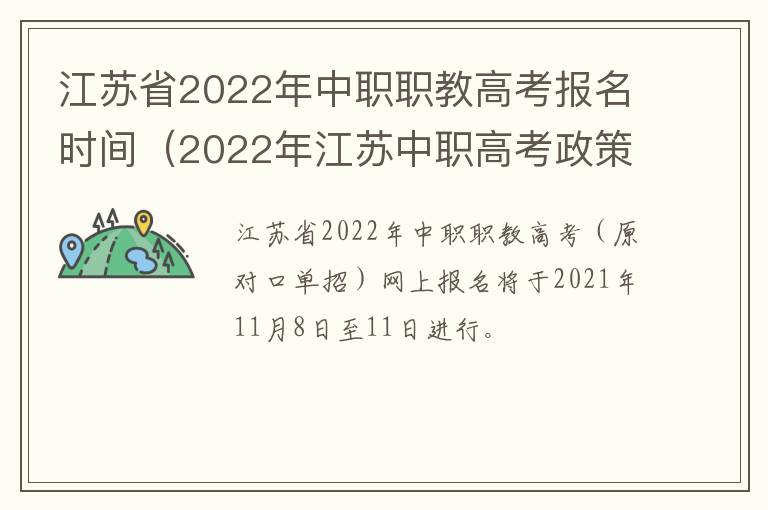 江苏省2022年中职职教高考报名时间（2022年江苏中职高考政策

江苏省2022年中职职教高考（原对口单招）网上报名将于2021年11月8日至11日进行。